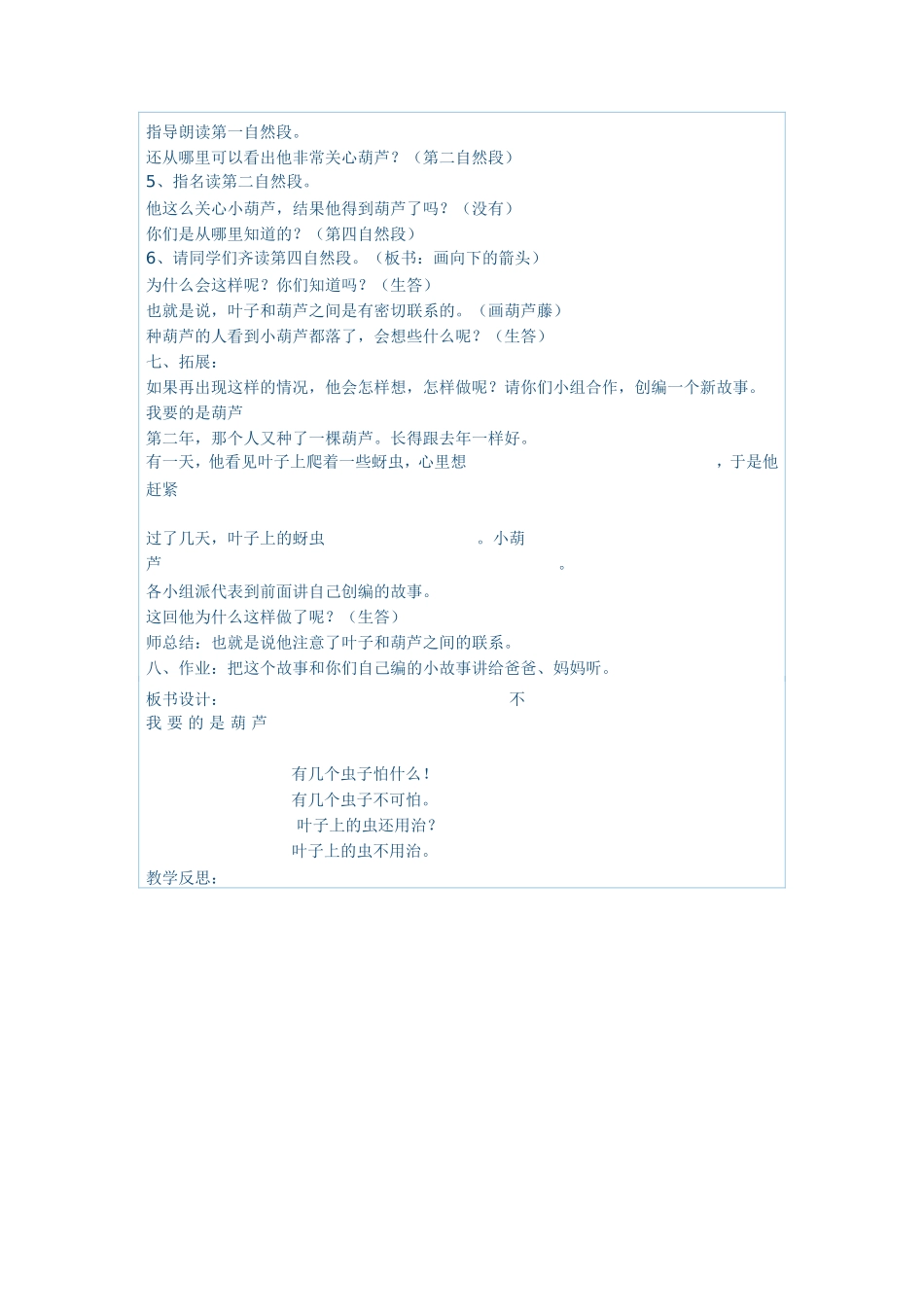 指导朗读第一自然段。
还从哪里可以看出他非常关心葫芦？（第二自然段）
5、指名读第二自然段。
他这么关心小葫芦，结果他得到葫芦了吗？（没有）
你们是从哪里知道的？（第四自然段）
6、请同学们齐读第四自然段。（板书：画向下的箭头）
为什么会这样呢？你们知道吗？（生答）
也就是说，叶子和葫芦之间是有密切联系的。（画葫芦藤）
种葫芦的人看到小葫芦都落了，会想些什么呢？（生答）
七、拓展：
如果再出现这样的情况，他会怎样想，怎样做呢？请你们小组合作，创编一个新故事。
我要的是葫芦
第二年，那个人又种了一棵葫芦。长得跟去年一样好。
有一天，他看见叶子上爬着一些蚜虫，心里想 ，于是他赶紧

过了几天，叶子上的蚜虫 。小葫芦 。
各小组派代表到前面讲自己创编的故事。
这回他为什么这样做了呢？（生答）
师总结：也就是说他注意了叶子和葫芦之间的联系。
八、作业：把这个故事和你们自己编的小故事讲给爸爸、妈妈听。
板书设计： 不
我 要 的 是 葫 芦

有几个虫子怕什么！
有几个虫子不可怕。
叶子上的虫还用治？
叶子上的虫不用治。
教学反思：